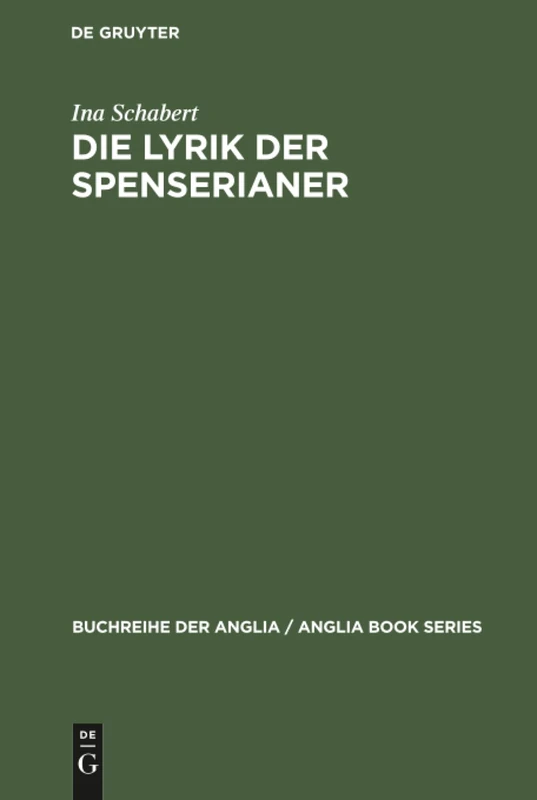 DE GRUYTER

Ina Schabert
DIE LYRIK DER SPENSERIANER

BUCHREIHE DER ANGLIA / ANGLIA BOOK SERIES

DE
G